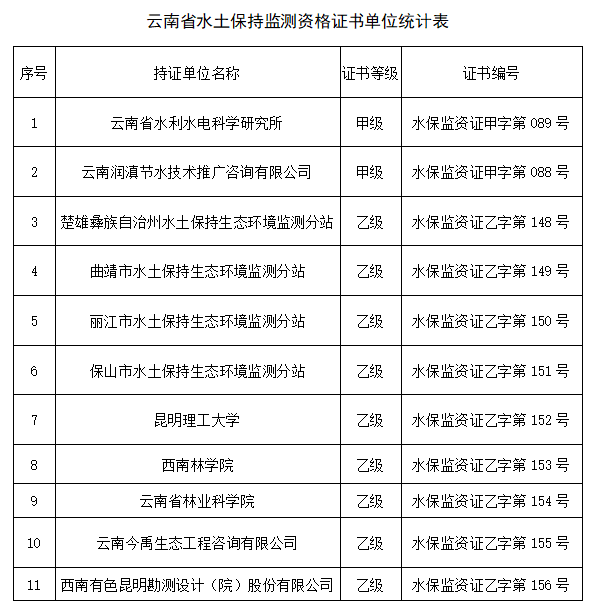 云南省水土保持监测资格证书单位统计表

| 序号 | 持证单位名称 | 证书等级 | 证书编号 |
|---|---|---|---|
| 1 | 云南省水利水电科学研究所 | 甲级 | 水保监资证甲字第 089 号 |
| 2 | 云南润滇节水技术推广咨询有限公司 | 甲级 | 水保监资证甲字第 088 号 |
| 3 | 楚雄彝族自治州水土保持生态环境监测分站 | 乙级 | 水保监资证乙字第 148 号 |
| 4 | 曲靖市水土保持生态环境监测分站 | 乙级 | 水保监资证乙字第 149 号 |
| 5 | 丽江市水土保持生态环境监测分站 | 乙级 | 水保监资证乙字第 150 号 |
| 6 | 保山市水土保持生态环境监测分站 | 乙级 | 水保监资证乙字第 151 号 |
| 7 | 昆明理工大学 | 乙级 | 水保监资证乙字第 152 号 |
| 8 | 西南林学院 | 乙级 | 水保监资证乙字第 153 号 |
| 9 | 云南省林业科学院 | 乙级 | 水保监资证乙字第 154 号 |
| 10 | 云南今禹生态工程咨询有限公司 | 乙级 | 水保监资证乙字第 155 号 |
| 11 | 西南有色昆明勘测设计（院）股份有限公司 | 乙级 | 水保监资证乙字第 156 号 |